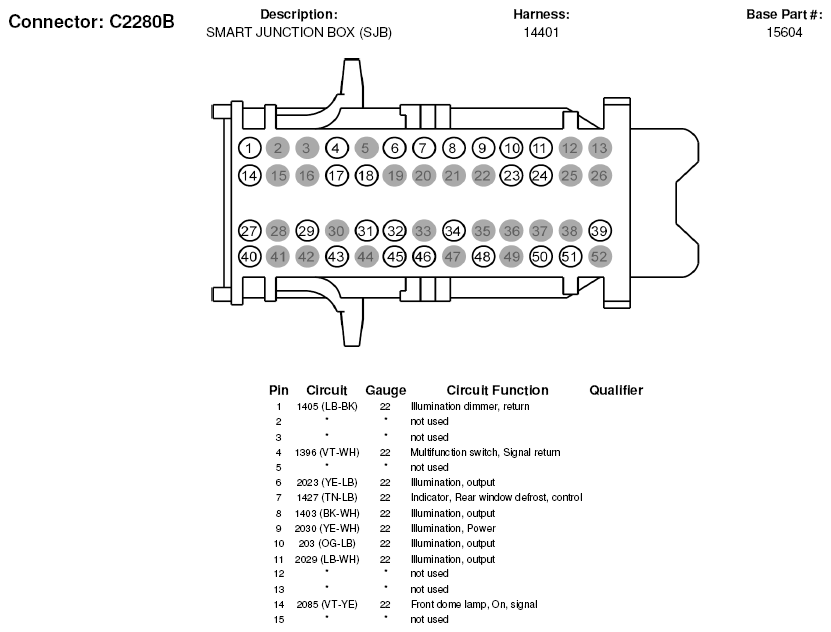 Connector: C2280B

Description:
SMART JUNCTION BOX (SJB)

Harness:
14401

Base Part #:
15604

1 2 3 4 5 6 7 8 9 10 11 12 13
14 15 16 17 18 19 20 21 22 23 24 25 26
27 28 29 30 31 32 33 34 35 36 37 38 39
40 41 42 43 44 45 46 47 48 49 50 51 52

| Pin | Circuit | Gauge | Circuit Function | Qualifier |
|---|---|---|---|---|
| 1 | 1405 (LB-BK) | 22 | Illumination dimmer, return | |
| 2 | * | * | not used | |
| 3 | * | * | not used | |
| 4 | 1396 (VT-WH) | 22 | Multifunction switch, Signal return | |
| 5 | * | * | not used | |
| 6 | 2023 (YE-LB) | 22 | Illumination, output | |
| 7 | 1427 (TN-LB) | 22 | Indicator, Rear window defrost, control | |
| 8 | 1403 (BK-WH) | 22 | Illumination, output | |
| 9 | 2030 (YE-WH) | 22 | Illumination, Power | |
| 10 | 203 (OG-LB) | 22 | Illumination, output | |
| 11 | 2029 (LB-WH) | 22 | Illumination, output | |
| 12 | * | * | not used | |
| 13 | * | * | not used | |
| 14 | 2085 (VT-YE) | 22 | Front dome lamp, On, signal | |
| 15 | * | * | not used | |